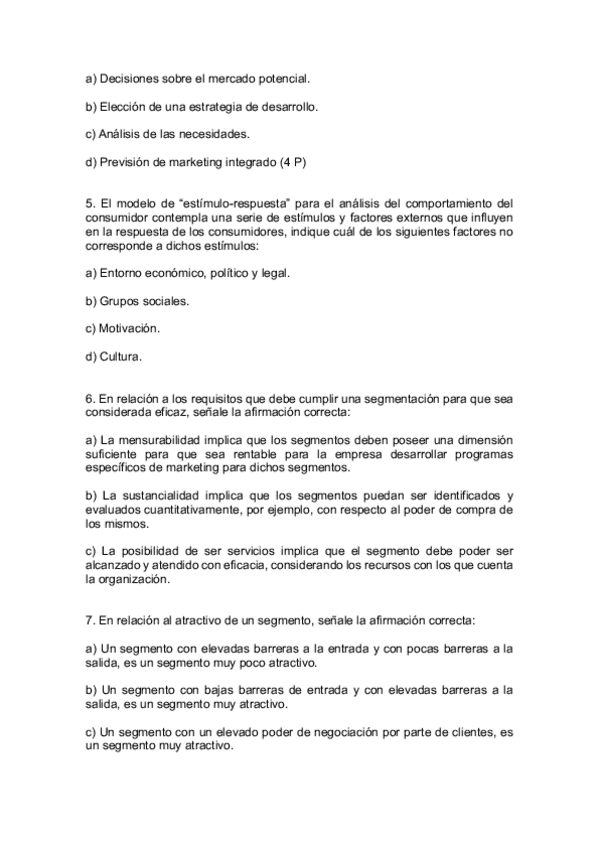 a) Decisiones sobre el mercado potencial.

b) Elección de una estrategia de desarrollo.

c) Análisis de las necesidades.

d) Previsión de marketing integrado (4 P)

5. El modelo de "estímulo-respuesta" para el análisis del comportamiento del consumidor contempla una serie de estímulos y factores externos que influyen en la respuesta de los consumidores, indique cuál de los siguientes factores no corresponde a dichos estímulos:

a) Entorno económico, político y legal.

b) Grupos sociales.

c) Motivación.

d) Cultura.

6. En relación a los requisitos que debe cumplir una segmentación para que sea considerada eficaz, señale la afirmación correcta:

a) La mensurabilidad implica que los segmentos deben poseer una dimensión suficiente para que sea rentable para la empresa desarrollar programas específicos de marketing para dichos segmentos.

b) La sustancialidad implica que los segmentos puedan ser identificados y evaluados cuantitativamente, por ejemplo, con respecto al poder de compra de los mismos.

c) La posibilidad de ser servicios implica que el segmento debe poder ser alcanzado y atendido con eficacia, considerando los recursos con los que cuenta la organización.

7. En relación al atractivo de un segmento, señale la afirmación correcta:

a) Un segmento con elevadas barreras a la entrada y con pocas barreras a la salida, es un segmento muy poco atractivo.

b) Un segmento con bajas barreras de entrada y con elevadas barreras a la salida, es un segmento muy atractivo.

c) Un segmento con un elevado poder de negociación por parte de clientes, es un segmento muy atractivo.